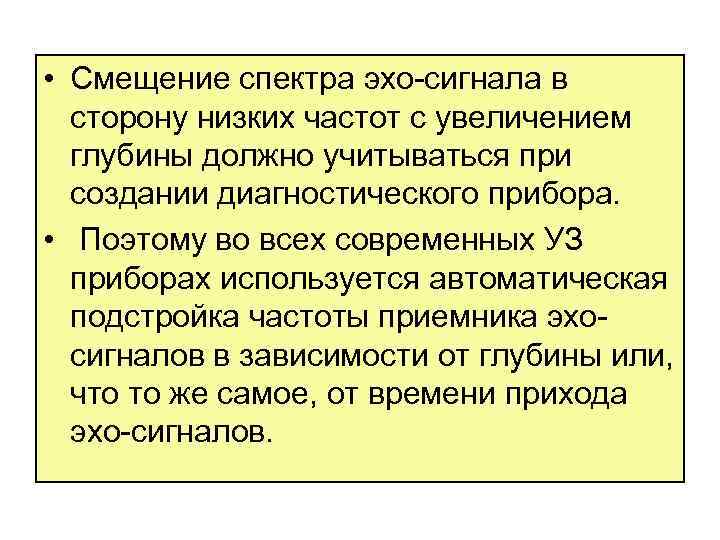 • Смещение спектра эхо-сигнала в сторону низких частот с увеличением глубины должно учитываться при создании диагностического прибора.

• Поэтому во всех современных УЗ приборах используется автоматическая подстройка частоты приемника эхо-сигналов в зависимости от глубины или, что то же самое, от времени прихода эхо-сигналов.